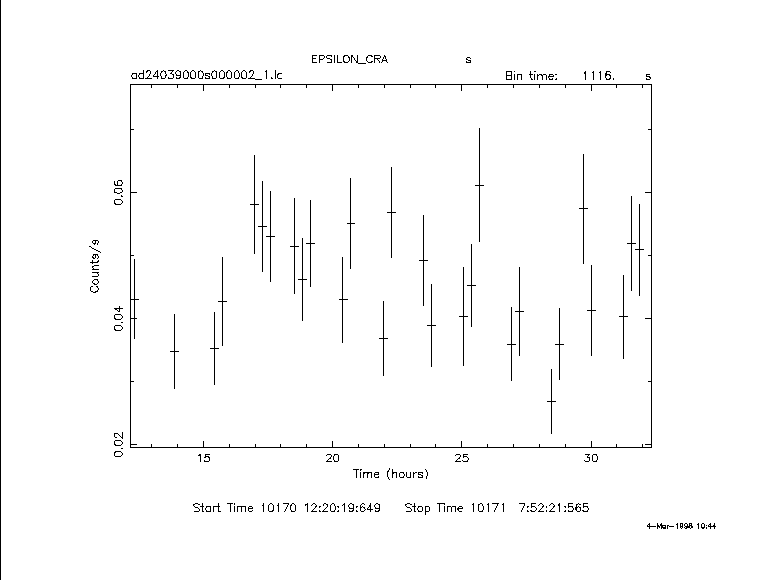 EPSILON_CRA s
ad24039000s000002_1.lc Bin time: 1116. s

Counts/s

0.06
0.04
0.02

15 20 25 30

Time (hours)

Start Time 10170 12:20:19:649 Stop Time 10171 7:52:21:565

4-Mar-1998 10:44